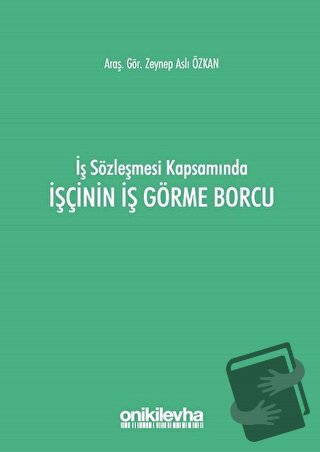 Araş. Gör. Zeynep Aslı ÖZKAN

İş Sözleşmesi Kapsamında
İŞÇİNİN İŞ GÖRME BORCU

onikilevha